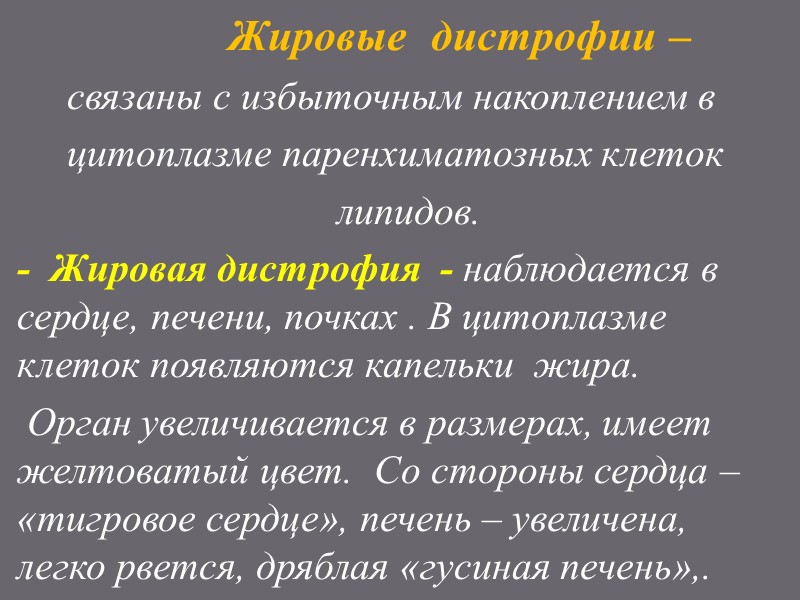 Жировые дистрофии – связаны с избыточным накоплением в цитоплазме паренхиматозных клеток липидов.

- Жировая дистрофия - наблюдается в сердце, печени, почках . В цитоплазме клеток появляются капельки жира.

Орган увеличивается в размерах, имеет желтоватый цвет. Со стороны сердца – «тигровое сердце», печень – увеличена, легко рвется, дряблая «гусиная печень»,.